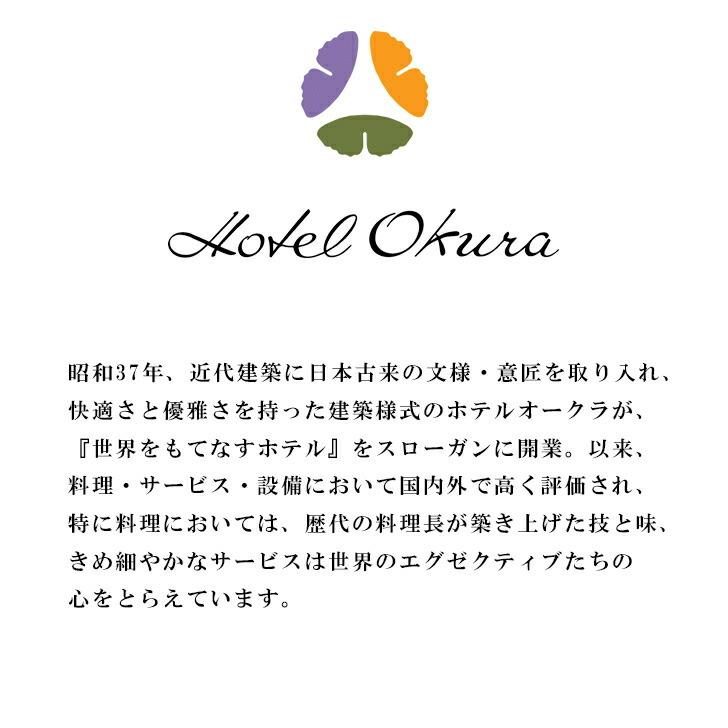 Hotel Okura

昭和37年、近代建築に日本古来の文様・意匠を取り入れ、快適さと優雅さを持った建築様式のホテルオークラが、『世界をもてなすホテル』をスローガンに開業。以来、料理・サービス・設備において国内外で高く評価され、特に料理においては、歴代の料理長が築き上げた技と味、きめ細やかなサービスは世界のエグゼクティブたちの心をとらえています。